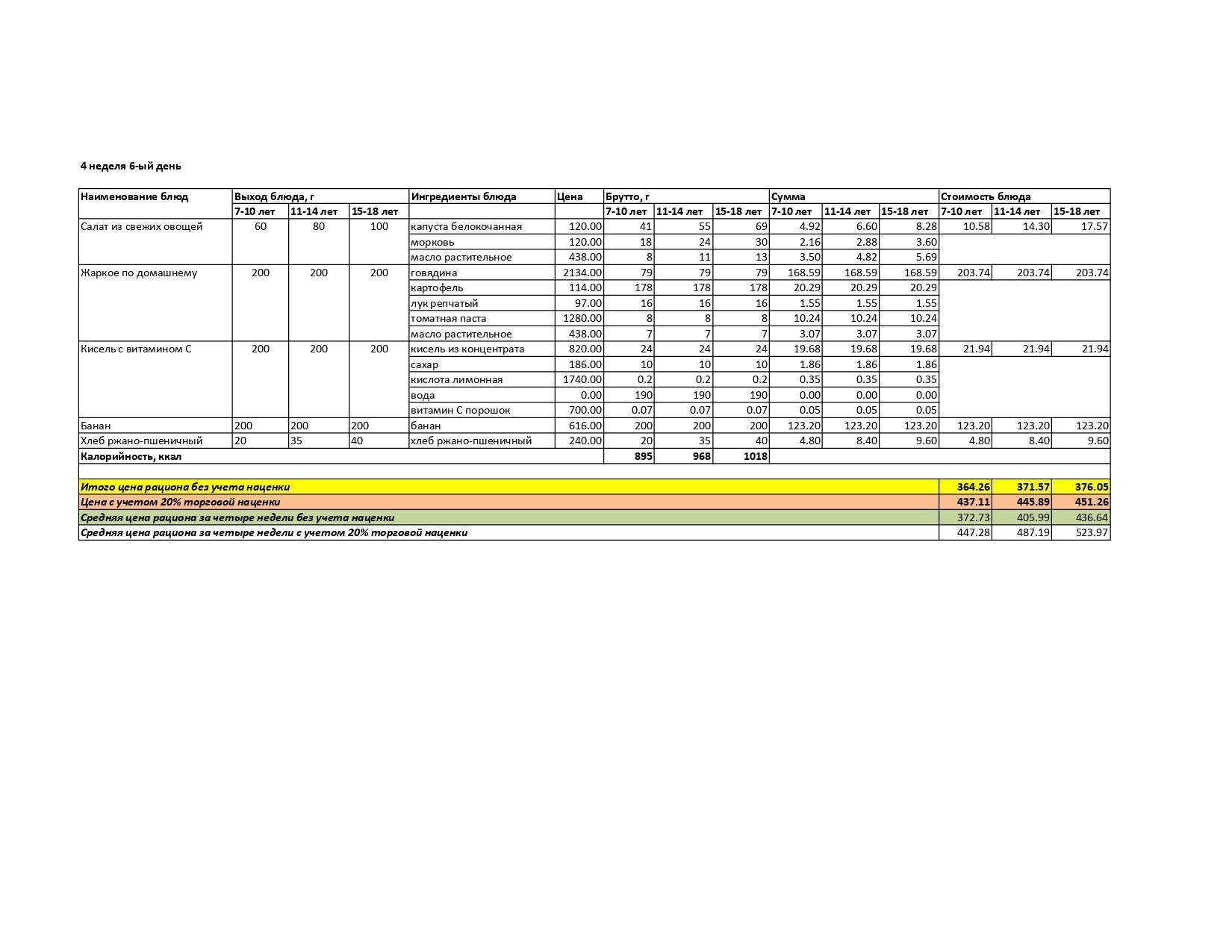 4 неделя 6-ый день

| Наименование блюд | Выход блюда, г | | | Ингредиенты блюда | Цена | Брутто, г | | | Сумма | | | Стоимость блюда | | |
|---|---|---|---|---|---|---|---|---|---|---|---|---|---|---|
| | 7-10 лет | 11-14 лет | 15-18 лет | | | 7-10 лет | 11-14 лет | 15-18 лет | 7-10 лет | 11-14 лет | 15-18 лет | 7-10 лет | 11-14 лет | 15-18 лет |
| Салат из свежих овощей | 60 | 80 | 100 | капуста белокочанная | 120.00 | 41 | 55 | 69 | 4.92 | 6.60 | 8.28 | 10.58 | 14.30 | 17.57 |
| | | | | морковь | 120.00 | 18 | 24 | 30 | 2.16 | 2.88 | 3.60 | | | |
| | | | | масло растительное | 438.00 | 8 | 11 | 13 | 3.50 | 4.82 | 5.69 | | | |
| Жаркое по домашнему | 200 | 200 | 200 | говядина | 2134.00 | 79 | 79 | 79 | 168.59 | 168.59 | 168.59 | 203.74 | 203.74 | 203.74 |
| | | | | картофель | 114.00 | 178 | 178 | 178 | 20.29 | 20.29 | 20.29 | | | |
| | | | | лук репчатый | 97.00 | 16 | 16 | 16 | 1.55 | 1.55 | 1.55 | | | |
| | | | | томатная паста | 1280.00 | 8 | 8 | 8 | 10.24 | 10.24 | 10.24 | | | |
| | | | | масло растительное | 438.00 | 7 | 7 | 7 | 3.07 | 3.07 | 3.07 | | | |
| Кисель с витамином С | 200 | 200 | 200 | кисель из концентрата | 820.00 | 24 | 24 | 24 | 19.68 | 19.68 | 19.68 | 21.94 | 21.94 | 21.94 |
| | | | | сахар | 186.00 | 10 | 10 | 10 | 1.86 | 1.86 | 1.86 | | | |
| | | | | кислота лимонная | 1740.00 | 0.2 | 0.2 | 0.2 | 0.35 | 0.35 | 0.35 | | | |
| | | | | вода | 0.00 | 190 | 190 | 190 | 0.00 | 0.00 | 0.00 | | | |
| | | | | витамин С порошок | 700.00 | 0.07 | 0.07 | 0.07 | 0.05 | 0.05 | 0.05 | | | |
| Банан | 200 | 200 | 200 | банан | 616.00 | 200 | 200 | 200 | 123.20 | 123.20 | 123.20 | 123.20 | 123.20 | 123.20 |
| Хлеб ржано-пшеничный | 20 | 35 | 40 | хлеб ржано-пшеничный | 240.00 | 20 | 35 | 40 | 4.80 | 8.40 | 9.60 | 4.80 | 8.40 | 9.60 |
| Калорийность, ккал | | | | | | 895 | 968 | 1018 | | | | | | |
| | | | | | | | | | | | | | | |
| Итого цена рациона без учета наценки | | | | | | | | | | | | 364.26 | 371.57 | 376.05 |
| Цена с учетом 20% торговой наценки | | | | | | | | | | | | 437.11 | 445.89 | 451.26 |
| Средняя цена рациона за четыре недели без учета наценки | | | | | | | | | | | | 372.73 | 405.99 | 436.64 |
| Средняя цена рациона за четыре недели с учетом 20% торговой наценки | | | | | | | | | | | | 447.28 | 487.19 | 523.97 |